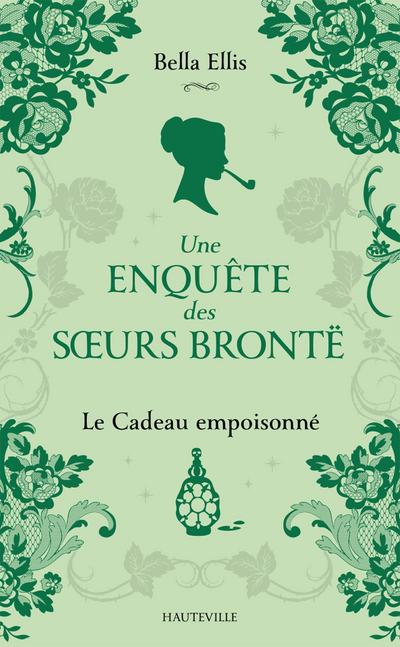 Bella Ellis

Une
ENQUÊTE
des
SŒURS BRONTË

Le Cadeau empoisonné

HAUTEVILLE